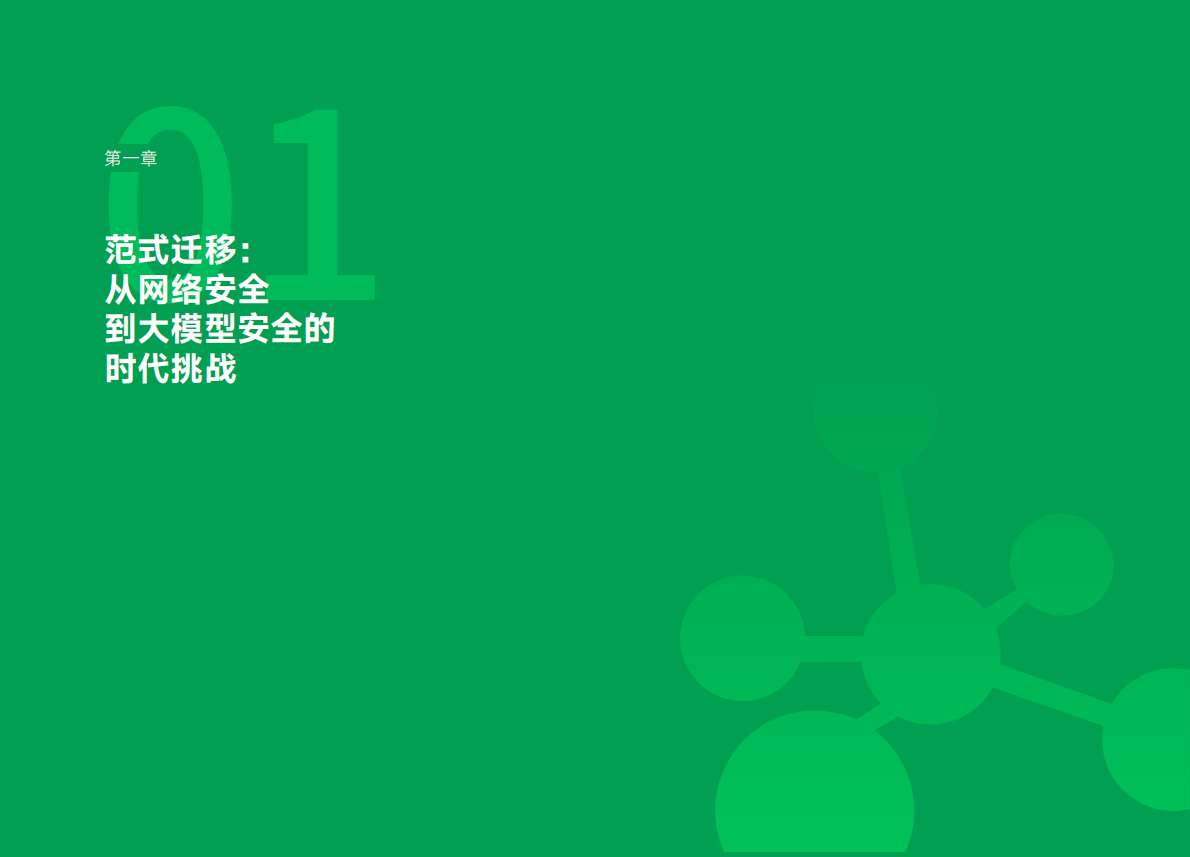 01
第一章

范式迁移：
从网络安全
到大模型安全的
时代挑战